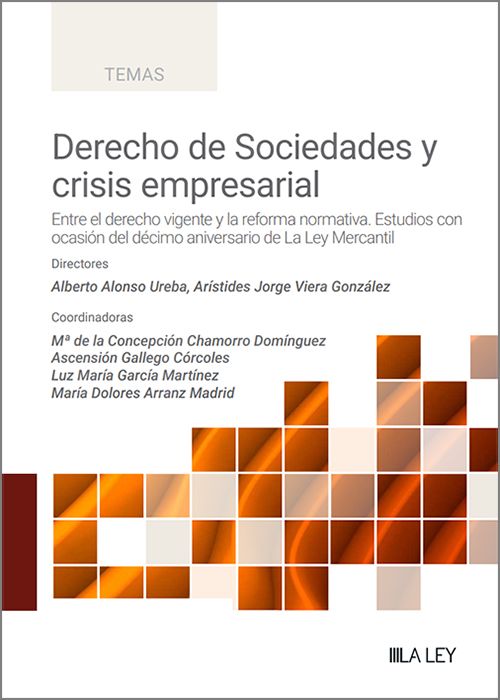 TEMAS

Derecho de Sociedades y crisis empresarial

Entre el derecho vigente y la reforma normativa. Estudios con ocasión del décimo aniversario de La Ley Mercantil

Directores

Alberto Alonso Ureba, Arístides Jorge Viera González

Coordinadoras

Mª de la Concepción Chamorro Domínguez
Ascensión Gallego Córcoles
Luz María García Martínez
María Dolores Arranz Madrid

LA LEY